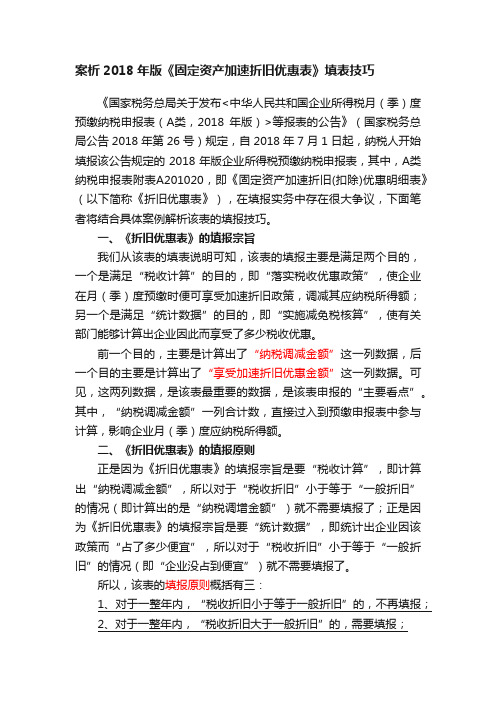 案析 2018 年版《固定资产加速折旧优惠表》填表技巧

《国家税务总局关于发布<中华人民共和国企业所得税月（季）度预缴纳税申报表（A类，2018 年版）>等报表的公告》（国家税务总局公告 2018 年第 26 号）规定，自 2018 年 7 月 1 日起，纳税人开始填报该公告规定的 2018 年版企业所得税预缴纳税申报表，其中，A类纳税申报表附表A201020，即《固定资产加速折旧(扣除)优惠明细表》（以下简称《折旧优惠表》），在填报实务中存在很大争议，下面笔者将结合具体案例解析该表的填报技巧。

一、《折旧优惠表》的填报宗旨

我们从该表的填表说明可知，该表的填报主要是满足两个目的，一个是满足“税收计算”的目的，即“落实税收优惠政策”，使企业在月（季）度预缴时便可享受加速折旧政策，调减其应纳税所得额；另一个是满足“统计数据”的目的，即“实施减免税核算”，使有关部门能够计算出企业因此而享受了多少税收优惠。

前一个目的，主要是计算出了“纳税调减金额”这一列数据，后一个目的主要是计算出了“享受加速折旧优惠金额”这一列数据。可见，这两列数据，是该表最重要的数据，是该表申报的“主要看点”。其中，“纳税调减金额”一列合计数，直接过入到预缴申报表中参与计算，影响企业月（季）度应纳税所得额。

二、《折旧优惠表》的填报原则

正是因为《折旧优惠表》的填报宗旨是要“税收计算”，即计算出“纳税调减金额”，所以对于“税收折旧”小于等于“一般折旧”的情况（即计算出的是“纳税调增金额”）就不需要填报了；正是因为《折旧优惠表》的填报宗旨是要“统计数据”，即统计出企业因该政策而“占了多少便宜”，所以对于“税收折旧”小于等于“一般折旧”的情况（即“企业没占到便宜”）就不需要填报了。

所以，该表的填报原则概括有三：

1、对于一整年内，“税收折旧小于等于一般折旧”的，不再填报；

2、对于一整年内，“税收折旧大于一般折旧”的，需要填报；